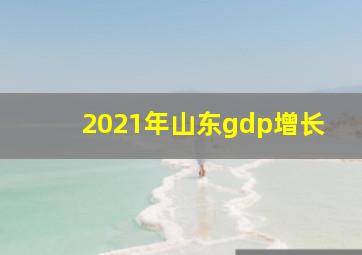 2021年山东gdp增长